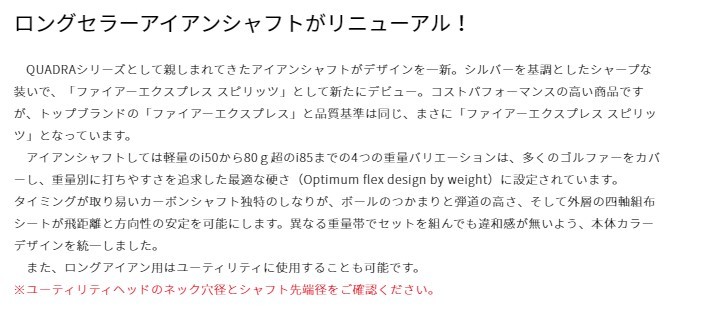 ロングセラーアイアンシャフトがリニューアル！

　QUADRAシリーズとして親しまれてきたアイアンシャフトがデザインを一新。シルバーを基調としたシャープな装いで、「ファイアーエクスプレス スピリッツ」として新たにデビュー。コストパフォーマンスの高い商品ですが、トップブランドの「ファイアーエクスプレス」と品質基準は同じ、まさに「ファイアーエクスプレス スピリッツ」となっています。
　アイアンシャフトしては軽量のi50から80ｇ超のi85までの4つの重量バリエーションは、多くのゴルファーをカバーし、重量別に打ちやすさを追求した最適な硬さ（Optimum flex design by weight）に設定されています。
タイミングが取り易いカーボンシャフト独特のしなりが、ボールのつかまりと弾道の高さ、そして外層の四軸組布シートが飛距離と方向性の安定を可能にします。異なる重量帯でセットを組んでも違和感が無いよう、本体カラーデザインを統一しました。
　また、ロングアイアン用はユーティリティに使用することも可能です。
※ユーティリティヘッドのネック穴径とシャフト先端径をご確認ください。